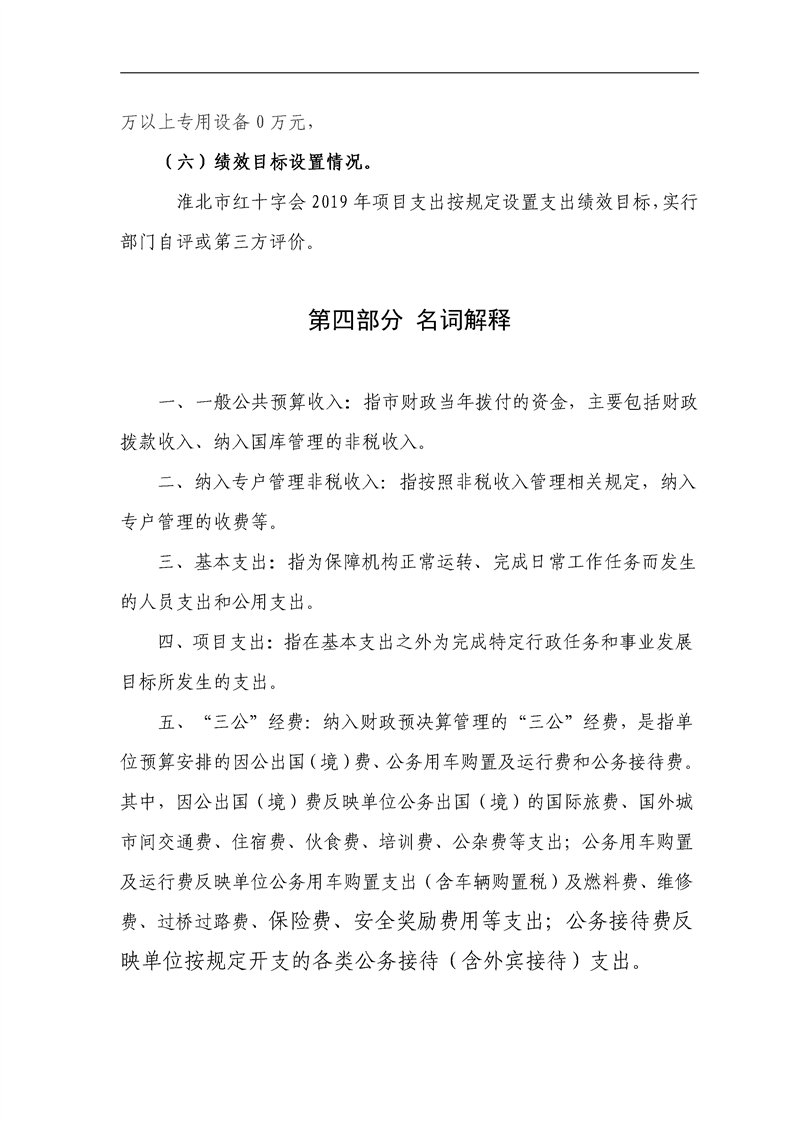 万以上专用设备 0 万元，

（六）绩效目标设置情况。

淮北市红十字会 2019 年项目支出按规定设置支出绩效目标，实行部门自评或第三方评价。

第四部分 名词解释

一、一般公共预算收入：指市财政当年拨付的资金，主要包括财政拨款收入、纳入国库管理的非税收入。

二、纳入专户管理非税收入：指按照非税收入管理相关规定，纳入专户管理的收费等。

三、基本支出：指为保障机构正常运转、完成日常工作任务而发生的人员支出和公用支出。

四、项目支出：指在基本支出之外为完成特定行政任务和事业发展目标所发生的支出。

五、“三公”经费：纳入财政预决算管理的“三公”经费，是指单位预算安排的因公出国（境）费、公务用车购置及运行费和公务接待费。其中，因公出国（境）费反映单位公务出国（境）的国际旅费、国外城市间交通费、住宿费、伙食费、培训费、公杂费等支出；公务用车购置及运行费反映单位公务用车购置支出（含车辆购置税）及燃料费、维修费、过桥过路费、保险费、安全奖励费用等支出；公务接待费反映单位按规定开支的各类公务接待（含外宾接待）支出。